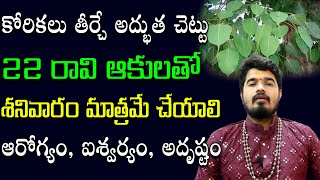 కోరికలు తీర్చే అద్భుత చెట్టు
22 రావి ఆకులతో
శనివారం మాత్రమే చేయాలి
ఆరోగ్యం, ఐశ్వర్యం, అదృష్టం